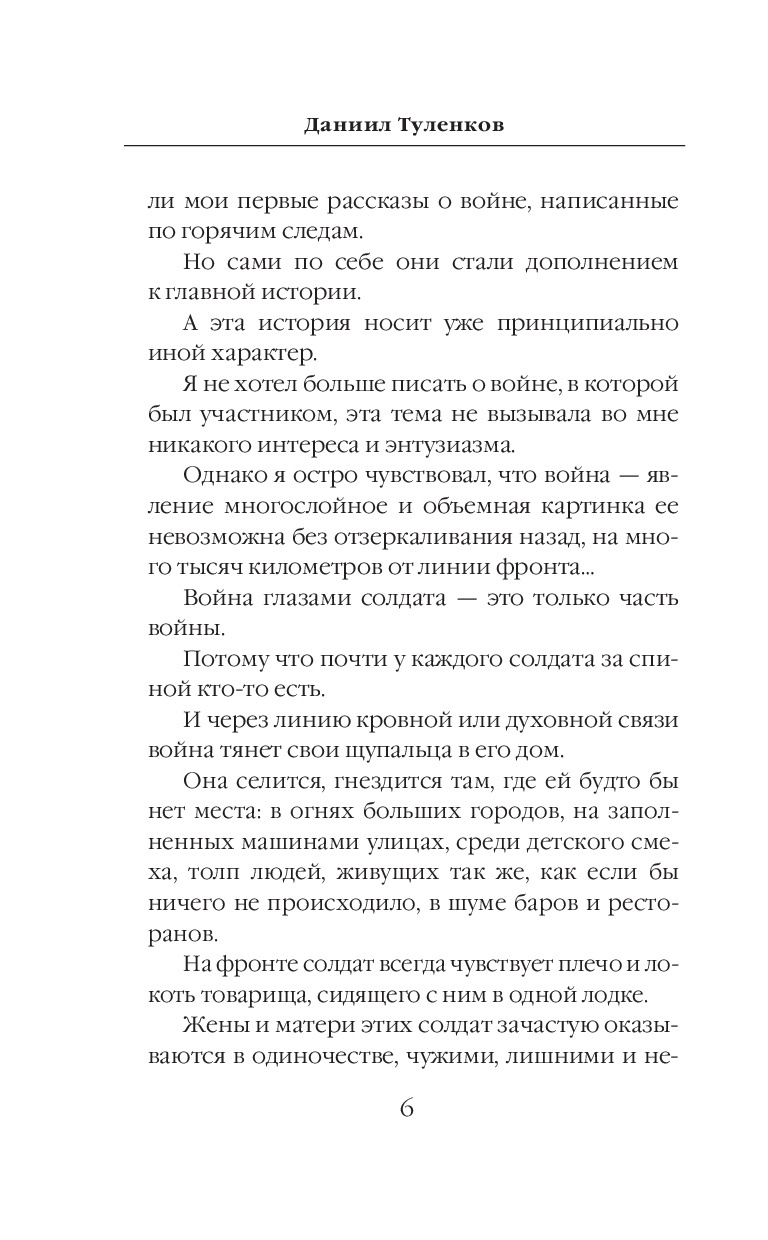 Даниил Туленков

ли мои первые рассказы о войне, написанные по горячим следам.

Но сами по себе они стали дополнением к главной истории.

А эта история носит уже принципиально иной характер.

Я не хотел больше писать о войне, в которой был участником, эта тема не вызывала во мне никакого интереса и энтузиазма.

Однако я остро чувствовал, что война — явление многослойное и объемная картинка ее невозможна без отзеркаливания назад, на много тысяч километров от линии фронта...

Война глазами солдата — это только часть войны.

Потому что почти у каждого солдата за спиной кто-то есть.

И через линию кровной или духовной связи война тянет свои щупальца в его дом.

Она селится, гнездится там, где ей будто бы нет места: в огнях больших городов, на заполненных машинами улицах, среди детского смеха, толп людей, живущих так же, как если бы ничего не происходило, в шуме баров и ресторанов.

На фронте солдат всегда чувствует плечо и локоть товарища, сидящего с ним в одной лодке.

Жены и матери этих солдат зачастую оказываются в одиночестве, чужими, лишними и не-

6